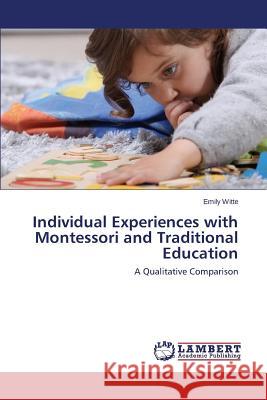 Emily Witte

Individual Experiences with Montessori and Traditional Education

A Qualitative Comparison

LAP LAMBERT Academic Publishing

Kraina Książek